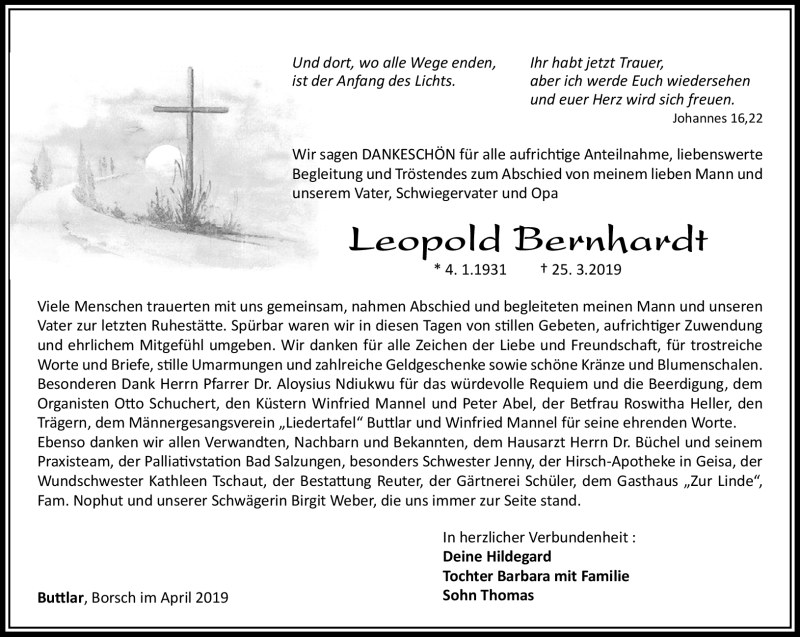 Und dort, wo alle Wege enden,
ist der Anfang des Lichts.

Ihr habt jetzt Trauer,
aber ich werde Euch wiedersehen
und euer Herz wird sich freuen.
Johannes 16,22

Wir sagen DANKESCHÖN für alle aufrichtige Anteilnahme, liebenswerte Begleitung und Tröstendes zum Abschied von meinem lieben Mann und unserem Vater, Schwiegervater und Opa

Leopold Bernhardt

* 4. 1.1931 † 25. 3.2019

Viele Menschen trauerten mit uns gemeinsam, nahmen Abschied und begleiteten meinen Mann und unseren Vater zur letzten Ruhestätte. Spürbar waren wir in diesen Tagen von stillen Gebeten, aufrichtiger Zuwendung und ehrlichem Mitgefühl umgeben. Wir danken für alle Zeichen der Liebe und Freundschaft, für trostreiche Worte und Briefe, stille Umarmungen und zahlreiche Geldgeschenke sowie schöne Kränze und Blumenschalen. Besonderen Dank Herrn Pfarrer Dr. Aloysius Ndiukwu für das würdevolle Requiem und die Beerdigung, dem Organisten Otto Schuchert, den Küstern Winfried Mannel und Peter Abel, der Betfrau Roswitha Heller, den Trägern, dem Männergesangsverein „Liedertafel“ Buttlar und Winfried Mannel für seine ehrenden Worte. Ebenso danken wir allen Verwandten, Nachbarn und Bekannten, dem Hausarzt Herrn Dr. Büchel und seinem Praxisteam, der Palliativstation Bad Salzungen, besonders Schwester Jenny, der Hirsch-Apotheke in Geisa, der Wundschwester Kathleen Tschaut, der Bestattung Reuter, der Gärtnerei Schüler, dem Gasthaus „Zur Linde“, Fam. Nophut und unserer Schwägerin Birgit Weber, die uns immer zur Seite stand.

In herzlicher Verbundenheit :
Deine Hildegard
Tochter Barbara mit Familie
Sohn Thomas

Buttlar, Borsch im April 2019